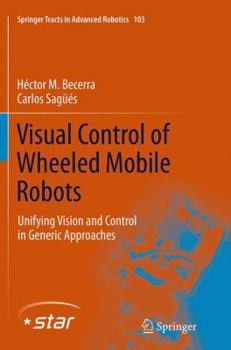 Springer Tracts in Advanced Robotics 103

Héctor M. Becerra
Carlos Sagüés

Visual Control of Wheeled Mobile Robots

Unifying Vision and Control in Generic Approaches

star

Springer